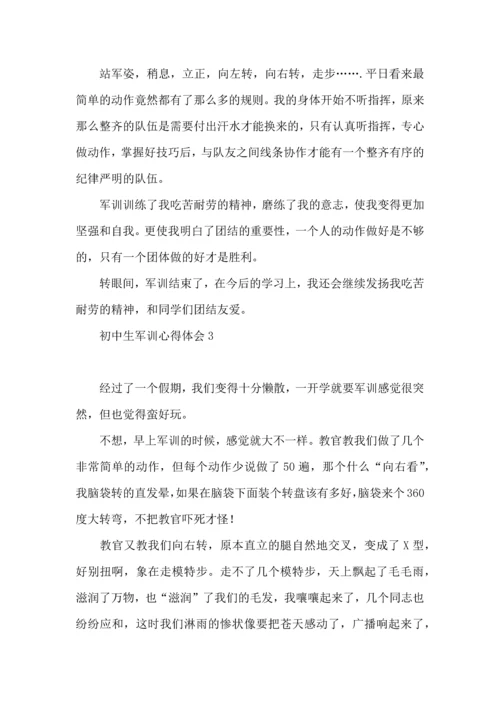 站军姿，稍息，立正，向左转，向右转，走步…….平日看来最简单的动作竟然都有了那么多的规则。我的身体开始不听指挥，原来那么整齐的队伍是需要付出汗水才能换来的，只有认真听指挥，专心做动作，掌握好技巧后，与队友之间线条协作才能有一个整齐有序的纪律严明的队伍。

军训训练了我吃苦耐劳的精神，磨练了我的意志，使我变得更加坚强和自我。更使我明白了团结的重要性，一个人的动作做好是不够的，只有一个团体做的好才是胜利。

转眼间，军训结束了，在今后的学习上，我还会继续发扬我吃苦耐劳的精神，和同学们团结友爱。

初中生军训心得体会 3

经过了一个假期，我们变得十分懒散，一开学就要军训感觉很突然，但也觉得蛮好玩。

不想，早上军训的时候，感觉就大不一样。教官教我们做了几个非常简单的动作，但每个动作少说做了 50 遍，那个什么“向右看”，我脑袋转的直发晕，如果在脑袋下面装个转盘该有多好，脑袋来个 360 度大转弯，不把教官吓死才怪!

教官又教我们向右转，原本直立的腿自然地交叉，变成了 X 型，好别扭啊，象在走模特步。走不了几个模特步，天上飘起了毛毛雨，滋润了万物，也“滋润”了我们的毛发，我嚷嚷起来了，几个同志也纷纷应和，这时我们淋雨的惨状像要把苍天感动了，广播响起来了，